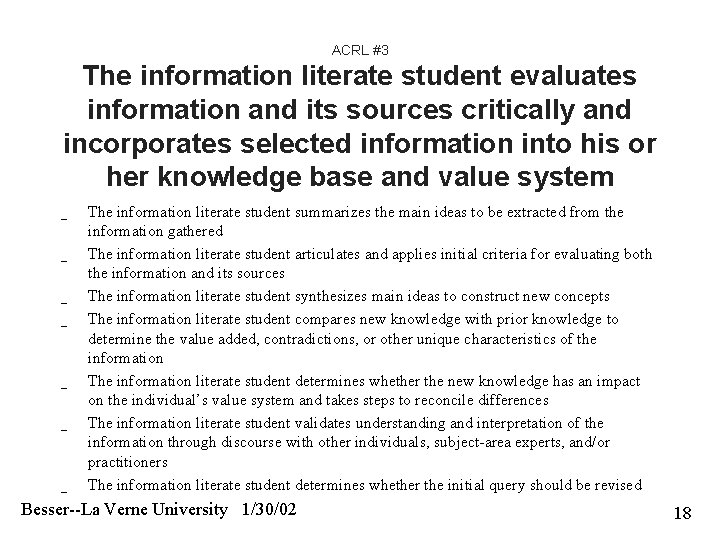 ACRL #3

The information literate student evaluates information and its sources critically and incorporates selected information into his or her knowledge base and value system

_ The information literate student summarizes the main ideas to be extracted from the information gathered

_ The information literate student articulates and applies initial criteria for evaluating both the information and its sources

_ The information literate student synthesizes main ideas to construct new concepts

_ The information literate student compares new knowledge with prior knowledge to determine the value added, contradictions, or other unique characteristics of the information

_ The information literate student determines whether the new knowledge has an impact on the individual's value system and takes steps to reconcile differences

_ The information literate student validates understanding and interpretation of the information through discourse with other individuals, subject-area experts, and/or practitioners

_ The information literate student determines whether the initial query should be revised

Besser--La Verne University 1/30/02

18